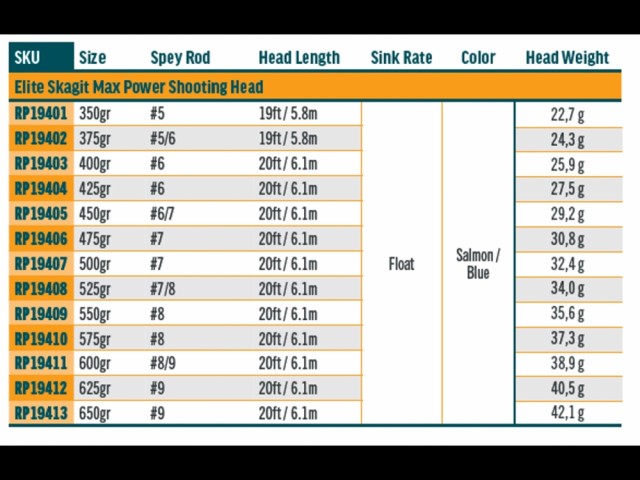 | SKU | Size | Spey Rod | Head Length | Sink Rate | Color | Head Weight |
|---|---|---|---|---|---|---|
| Elite Skagit Max Power Shooting Head | | | | | | |
| RP19401 | 350gr | #5 | 19ft / 5.8m | Float | Salmon / Blue | 22,7 g |
| RP19402 | 375gr | #5/6 | 19ft / 5.8m | | | 24,3 g |
| RP19403 | 400gr | #6 | 20ft / 6.1m | | | 25,9 g |
| RP19404 | 425gr | #6 | 20ft / 6.1m | | | 27,5 g |
| RP19405 | 450gr | #6/7 | 20ft / 6.1m | | | 29,2 g |
| RP19406 | 475gr | #7 | 20ft / 6.1m | | | 30,8 g |
| RP19407 | 500gr | #7 | 20ft / 6.1m | | | 32,4 g |
| RP19408 | 525gr | #7/8 | 20ft / 6.1m | | | 34,0 g |
| RP19409 | 550gr | #8 | 20ft / 6.1m | | | 35,6 g |
| RP19410 | 575gr | #8 | 20ft / 6.1m | | | 37,3 g |
| RP19411 | 600gr | #8/9 | 20ft / 6.1m | | | 38,9 g |
| RP19412 | 625gr | #9 | 20ft / 6.1m | | | 40,5 g |
| RP19413 | 650gr | #9 | 20ft / 6.1m | | | 42,1 g |